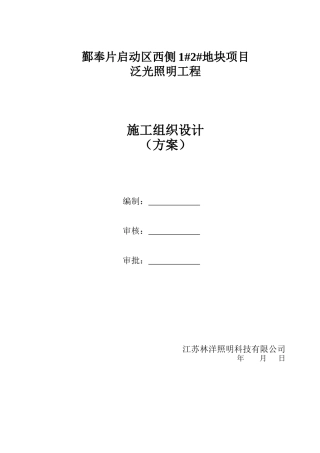 鄞奉片启动区西侧 1#2#地块项目
泛光照明工程

施工组织设计
（方案）

编制：

审核：

审批：

江苏林洋照明科技有限公司
年 月 日